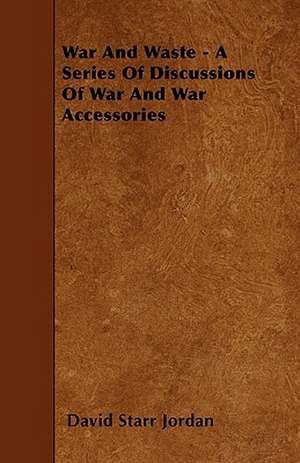 War And Waste - A Series Of Discussions Of War And War Accessories

David Starr Jordan